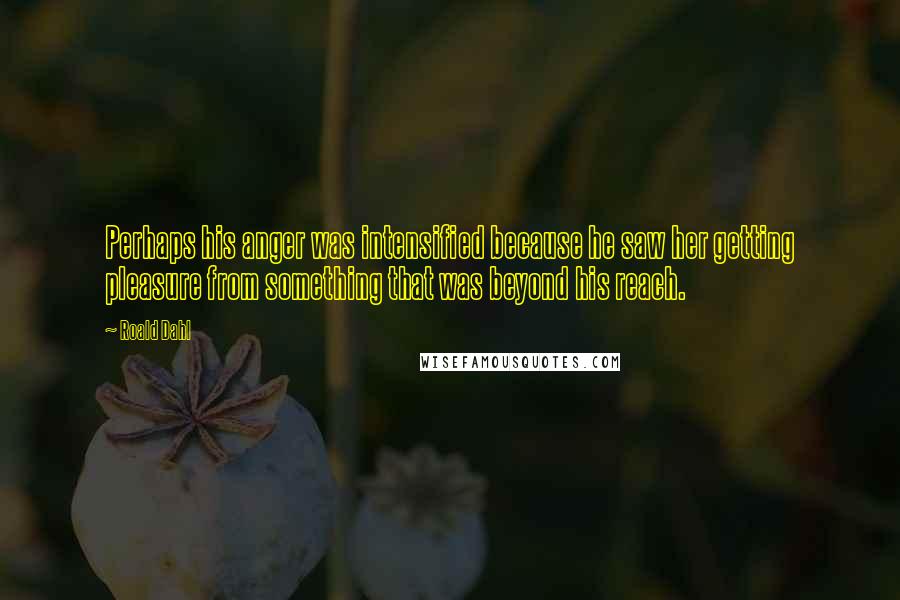 Perhaps his anger was intensified because he saw her getting pleasure from something that was beyond his reach.

~ Roald Dahl

WISEFAMOUSQUOTES.COM